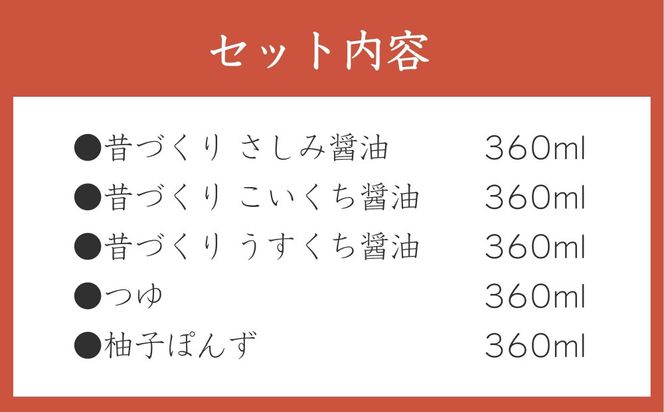 セット内容

●昔づくり さしみ醤油 360ml
●昔づくり こいくち醤油 360ml
●昔づくり うすくち醤油 360ml
●つゆ 360ml
●柚子ぽんず 360ml